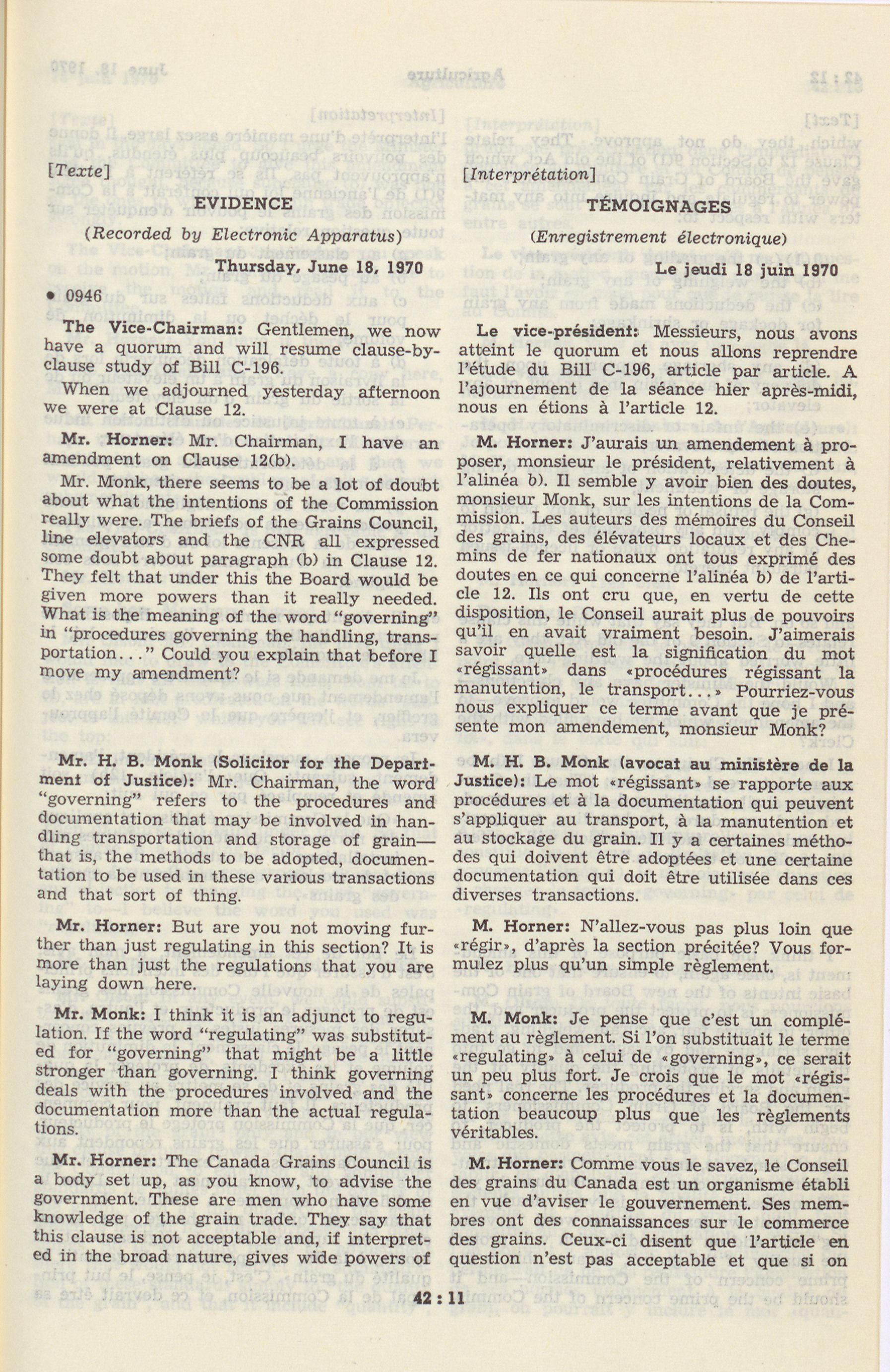 [Texte]

EVIDENCE

(Recorded by Electronic Apparatus)

Thursday, June 18, 1970

• 0946

The Vice-Chairman: Gentlemen, we now have a quorum and will resume clause-by-clause study of Bill C-196.

When we adjourned yesterday afternoon we were at Clause 12.

Mr. Horner: Mr. Chairman, I have an amendment on Clause 12(b).

Mr. Monk, there seems to be a lot of doubt about what the intentions of the Commission really were. The briefs of the Grains Council, line elevators and the CNR all expressed some doubt about paragraph (b) in Clause 12. They felt that under this the Board would be given more powers than it really needed. What is the meaning of the word "governing" in "procedures governing the handling, transportation..." Could you explain that before I move my amendment?

Mr. H. B. Monk (Solicitor for the Department of Justice): Mr. Chairman, the word "governing" refers to the procedures and documentation that may be involved in handling transportation and storage of grain—that is, the methods to be adopted, documentation to be used in these various transactions and that sort of thing.

Mr. Horner: But are you not moving further than just regulating in this section? It is more than just the regulations that you are laying down here.

Mr. Monk: I think it is an adjunct to regulation. If the word "regulating" was substituted for "governing" that might be a little stronger than governing. I think governing deals with the procedures involved and the documentation more than the actual regulations.

Mr. Horner: The Canada Grains Council is a body set up, as you know, to advise the government. These are men who have some knowledge of the grain trade. They say that this clause is not acceptable and, if interpreted in the broad nature, gives wide powers of

[Interprétation]

TÉMOIGNAGES

(Enregistrement électronique)

Le jeudi 18 juin 1970

Le vice-président: Messieurs, nous avons atteint le quorum et nous allons reprendre l'étude du Bill C-196, article par article. A l'ajournement de la séance hier après-midi, nous en étions à l'article 12.

M. Horner: J'aurais un amendement à proposer, monsieur le président, relativement à l'alinéa b). Il semble y avoir bien des doutes, monsieur Monk, sur les intentions de la Commission. Les auteurs des mémoires du Conseil des grains, des élévateurs locaux et des Chemins de fer nationaux ont tous exprimé des doutes en ce qui concerne l'alinéa b) de l'article 12. Ils ont cru que, en vertu de cette disposition, le Conseil aurait plus de pouvoirs qu'il en avait vraiment besoin. J'aimerais savoir quelle est la signification du mot «régissant» dans «procédures régissant la manutention, le transport...» Pourriez-vous nous expliquer ce terme avant que je présente mon amendement, monsieur Monk?

M. H. B. Monk (avocat au ministère de la Justice): Le mot «régissant» se rapporte aux procédures et à la documentation qui peuvent s'appliquer au transport, à la manutention et au stockage du grain. Il y a certaines méthodes qui doivent être adoptées et une certaine documentation qui doit être utilisée dans ces diverses transactions.

M. Horner: N'allez-vous pas plus loin que «régir», d'après la section précitée? Vous formulez plus qu'un simple règlement.

M. Monk: Je pense que c'est un complément au règlement. Si l'on substituait le terme «regulating» à celui de «governing», ce serait un peu plus fort. Je crois que le mot «régissant» concerne les procédures et la documentation beaucoup plus que les règlements véritables.

M. Horner: Comme vous le savez, le Conseil des grains du Canada est un organisme établi en vue d'aviser le gouvernement. Ses membres ont des connaissances sur le commerce des grains. Ceux-ci disent que l'article en question n'est pas acceptable et que si on

42 : 11